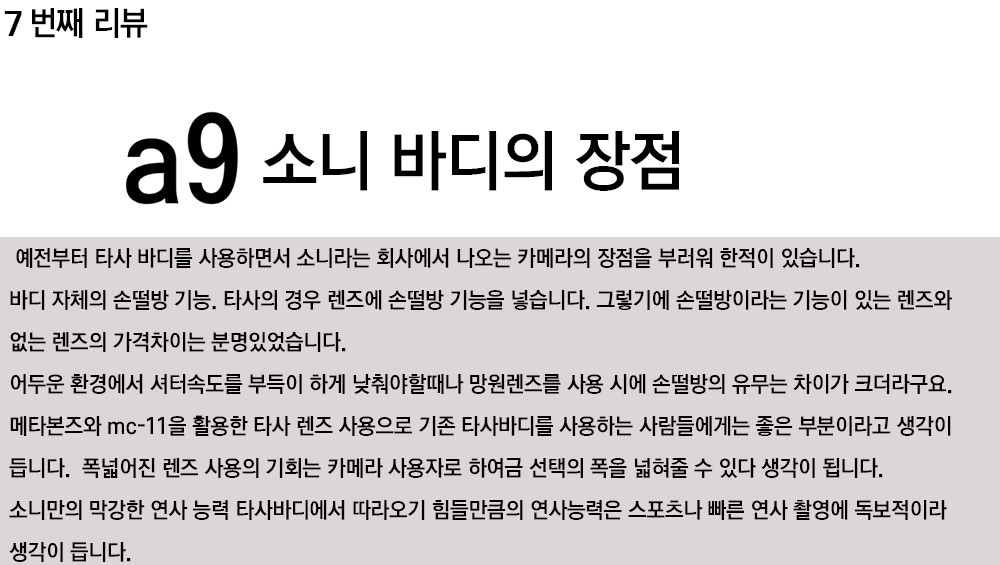 7 번째 리뷰

a9 소니 바디의 장점

예전부터 타사 바디를 사용하면서 소니라는 회사에서 나오는 카메라의 장점을 부러워 한적이 있습니다.

바디 자체의 손떨방 기능. 타사의 경우 렌즈에 손떨방 기능을 넣습니다. 그렇기에 손떨방이라는 기능이 있는 렌즈와 없는 렌즈의 가격차이는 분명있었습니다.

어두운 환경에서 셔터속도를 부득이 하게 낮춰야할때나 망원렌즈를 사용 시에 손떨방의 유무는 차이가 크더라구요.

메타본즈와 mc-11을 활용한 타사 렌즈 사용으로 기존 타사바디를 사용하는 사람들에게는 좋은 부분이라고 생각이 듭니다. 폭넓어진 렌즈 사용의 기회는 카메라 사용자로 하여금 선택의 폭을 넓혀줄 수 있다 생각이 됩니다.

소니만의 막강한 연사 능력 타사바디에서 따라오기 힘들만큼의 연사능력은 스포츠나 빠른 연사 촬영에 독보적이라 생각이 듭니다.